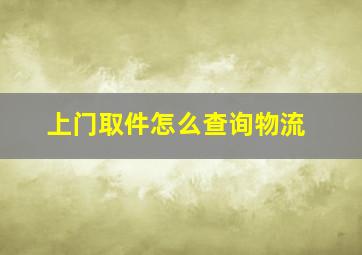 上门取件怎么查询物流